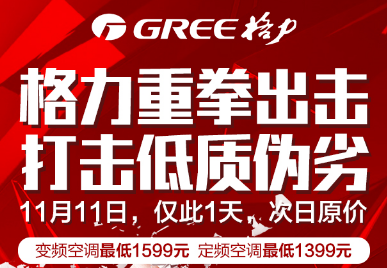 GREE 格力

格力重拳出击
打击低质伪劣

11月11日，仅此1天，次日原价

变频空调最低1599元 定频空调最低1399元